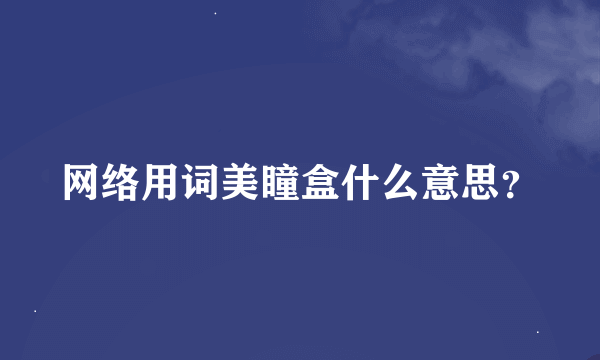 网络用词美瞳盒什么意思?